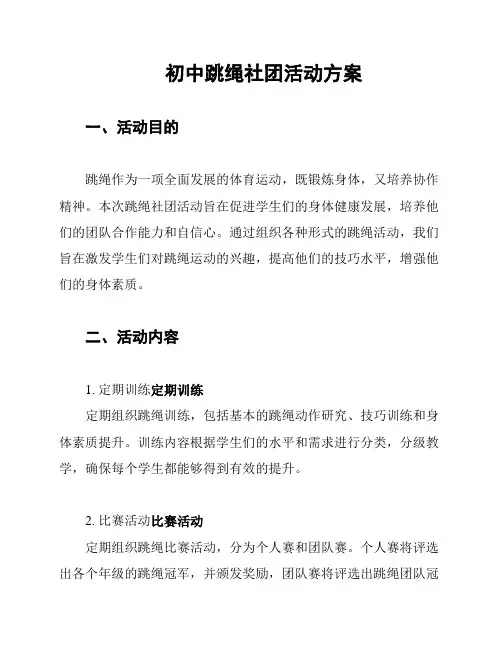 初中跳绳社团活动方案

一、活动目的

跳绳作为一项全面发展的体育运动，既锻炼身体，又培养协作精神。本次跳绳社团活动旨在促进学生们的身体健康发展，培养他们的团队合作能力和自信心。通过组织各种形式的跳绳活动，我们旨在激发学生们对跳绳运动的兴趣，提高他们的技巧水平，增强他们的身体素质。

二、活动内容

1. 定期训练定期训练

定期组织跳绳训练，包括基本的跳绳动作研究、技巧训练和身体素质提升。训练内容根据学生们的水平和需求进行分类，分级教学，确保每个学生都能够得到有效的提升。

2. 比赛活动比赛活动

定期组织跳绳比赛活动，分为个人赛和团队赛。个人赛将评选出各个年级的跳绳冠军，并颁发奖励，团队赛将评选出跳绳团队冠